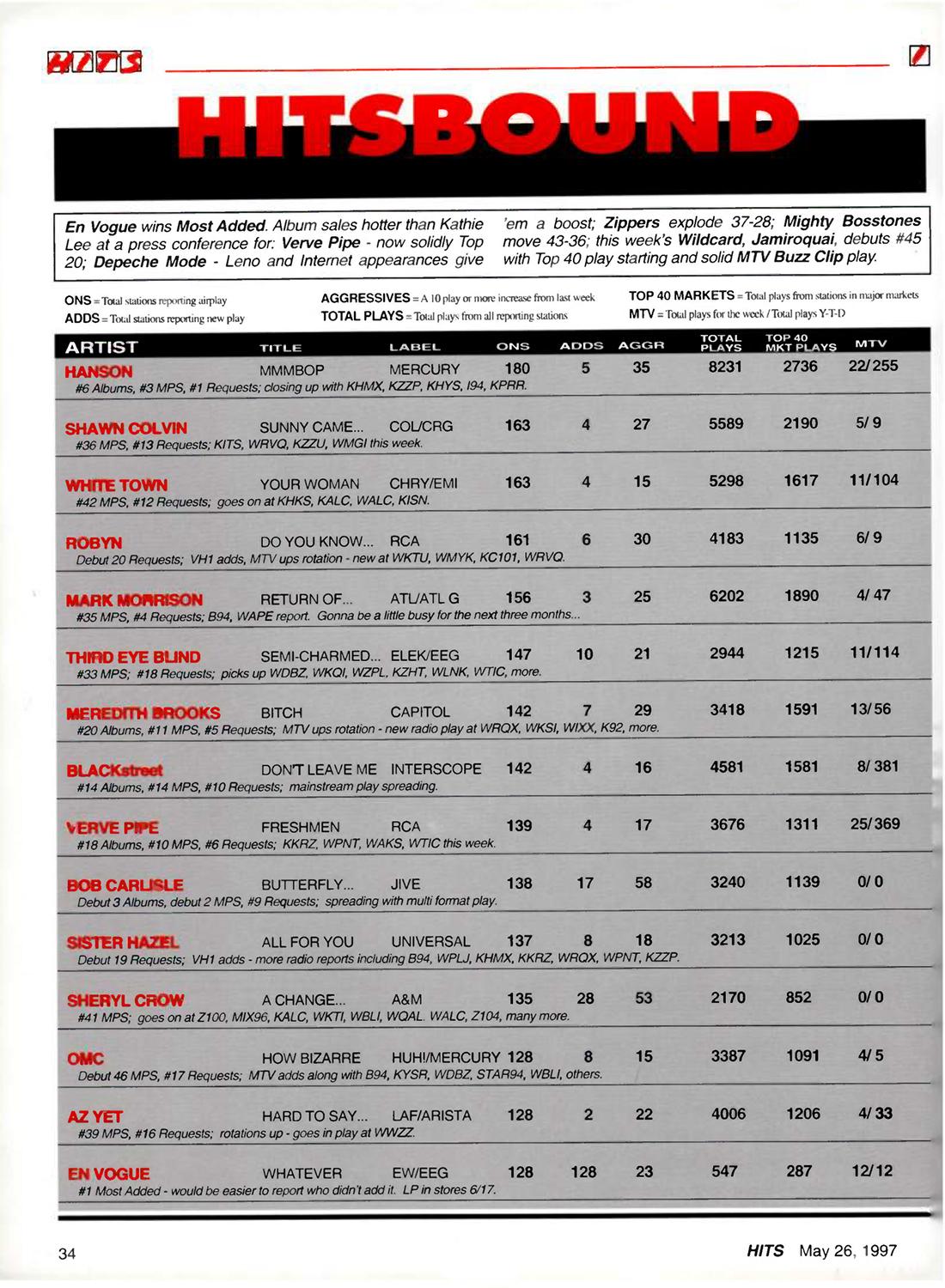 HITS

HITSBOUND

En Vogue wins Most Added. Album sales hotter than Kathie Lee at a press conference for: Verve Pipe - now solidly Top 20; Depeche Mode - Leno and Internet appearances give 'em a boost; Zippers explode 37-28; Mighty Bosstones move 43-36; this week's Wildcard, Jamiroquai, debuts #45 with Top 40 play starting and solid MTV Buzz Clip play.

ONS = Total stations reporting airplay
ADDS = Total stations reporting new play
AGGRESSIVES = A 10 play or more increase from last week
TOTAL PLAYS = Total plays from all reporting stations
TOP 40 MARKETS = Total plays from stations in major markets
MTV = Total plays for the week / Total plays Y-T-D

| ARTIST | TITLE | LABEL | ONS | ADDS | AGGR | TOTAL PLAYS | TOP 40 MKT PLAYS | MTV |
|---|---|---|---|---|---|---|---|---|
| HANSON | MMMBOP | MERCURY | 180 | 5 | 35 | 8231 | 2736 | 22/255 |
| #6 Albums, #3 MPS, #1 Requests; closing up with KHMX, KZZP, KHYS, I94, KPRR. | | | | | | | | |
| SHAWN COLVIN | SUNNY CAME... | COL/CRG | 163 | 4 | 27 | 5589 | 2190 | 5/9 |
| #36 MPS, #13 Requests; KITS, WRVQ, KZZU, WMGI this week. | | | | | | | | |
| WHITE TOWN | YOUR WOMAN | CHRY/EMI | 163 | 4 | 15 | 5298 | 1617 | 11/104 |
| #42 MPS, #12 Requests; goes on at KHKS, KALC, WALC, KISN. | | | | | | | | |
| ROBYN | DO YOU KNOW... | RCA | 161 | 6 | 30 | 4183 | 1135 | 6/9 |
| Debut 20 Requests; VH1 adds, MTV ups rotation - new at WKTU, WMYK, KC101, WRVQ. | | | | | | | | |
| MARK MORRISON | RETURN OF... | ATL/ATL G | 156 | 3 | 25 | 6202 | 1890 | 4/47 |
| #35 MPS, #4 Requests; B94, WAPE report. Gonna be a little busy for the next three months... | | | | | | | | |
| THIRD EYE BLIND | SEMI-CHARMED... | ELEK/EEG | 147 | 10 | 21 | 2944 | 1215 | 11/114 |
| #33 MPS; #18 Requests; picks up WDBZ, WKQI, WZPL, KZHT, WLNK, WTIC, more. | | | | | | | | |
| MEREDITH BROOKS | BITCH | CAPITOL | 142 | 7 | 29 | 3418 | 1591 | 13/56 |
| #20 Albums, #11 MPS, #5 Requests; MTV ups rotation - new radio play at WRQX, WKSI, WIXX, K92, more. | | | | | | | | |
| BLACKstreet | DON'T LEAVE ME | INTERSCOPE | 142 | 4 | 16 | 4581 | 1581 | 8/381 |
| #14 Albums, #14 MPS, #10 Requests; mainstream play spreading. | | | | | | | | |
| VERVE PIPE | FRESHMEN | RCA | 139 | 4 | 17 | 3676 | 1311 | 25/369 |
| #18 Albums, #10 MPS, #6 Requests; KKRZ, WPNT, WAKS, WTIC this week. | | | | | | | | |
| BOB CARLISLE | BUTTERFLY... | JIVE | 138 | 17 | 58 | 3240 | 1139 | 0/0 |
| Debut 3 Albums, debut 2 MPS, #9 Requests; spreading with multi format play. | | | | | | | | |
| SISTER HAZEL | ALL FOR YOU | UNIVERSAL | 137 | 8 | 18 | 3213 | 1025 | 0/0 |
| Debut 19 Requests; VH1 adds - more radio reports including B94, WPLJ, KHMX, KKRZ, WRQX, WPNT, KZZP. | | | | | | | | |
| SHERYL CROW | A CHANGE... | A&M | 135 | 28 | 53 | 2170 | 852 | 0/0 |
| #41 MPS; goes on at Z100, MIX96, KALC, WKTI, WBLI, WQAL. WALC, Z104, many more. | | | | | | | | |
| OMC | HOW BIZARRE | HUH!/MERCURY | 128 | 8 | 15 | 3387 | 1091 | 4/5 |
| Debut 46 MPS, #17 Requests; MTV adds along with B94, KYSR, WDBZ, STAR94, WBLI, others. | | | | | | | | |
| AZ YET | HARD TO SAY... | LAF/ARISTA | 128 | 2 | 22 | 4006 | 1206 | 4/33 |
| #39 MPS, #16 Requests; rotations up - goes in play at WWZZ. | | | | | | | | |
| EN VOGUE | WHATEVER | EW/EEG | 128 | 128 | 23 | 547 | 287 | 12/12 |
| #1 Most Added - would be easier to report who didn't add it. LP in stores 6/17. | | | | | | | | |

34

HITS May 26, 1997